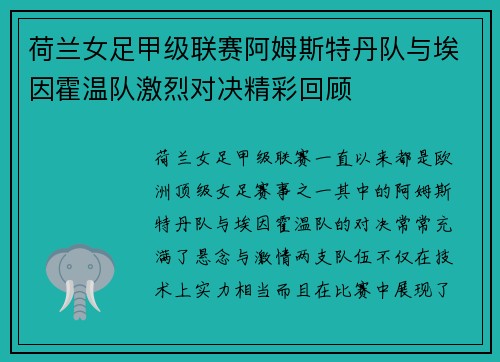 荷兰女足甲级联赛阿姆斯特丹队与埃因霍温队激烈对决精彩回顾

荷兰女足甲级联赛一直以来都是欧洲顶级女足赛事之一其中的阿姆斯特丹队与埃因霍温队的对决常常充满了悬念与激情两支队伍不仅在技术上实力相当而且在比赛中展现了